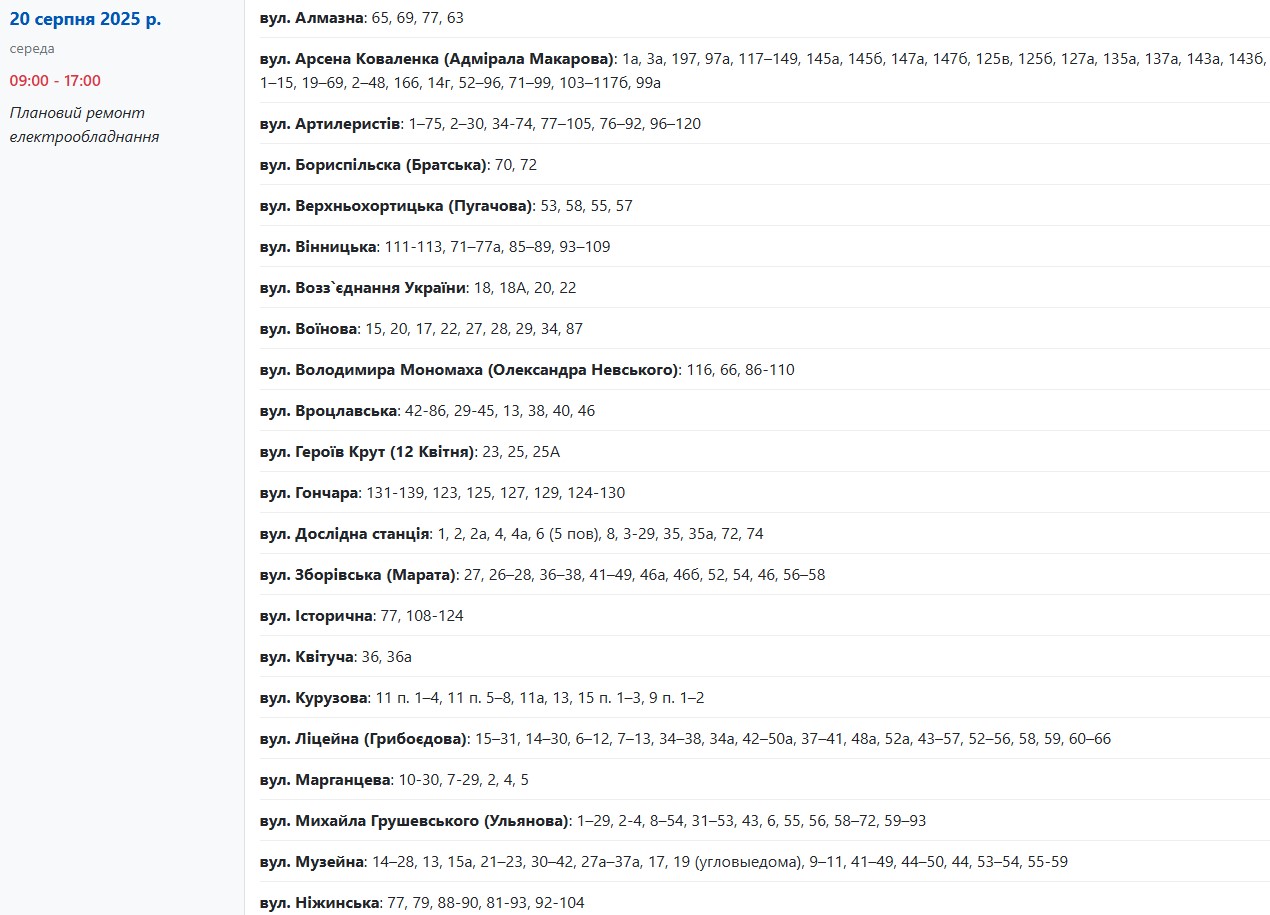 20 серпня 2025 р.

середа

09:00 - 17:00

Плановий ремонт електрообладнання

вул. Алмазна: 65, 69, 77, 63

вул. Арсена Коваленка (Адмірала Макарова): 1а, 3а, 197, 97а, 117–149, 145а, 145б, 147а, 147б, 125в, 125б, 127а, 135а, 137а, 143а, 143б, 1–15, 19–69, 2–48, 166, 14г, 52–96, 71–99, 103–117б, 99а

вул. Артилеристів: 1–75, 2–30, 34-74, 77–105, 76–92, 96–120

вул. Бориспільська (Братська): 70, 72

вул. Верхньохортицька (Пугачова): 53, 58, 55, 57

вул. Вінницька: 111-113, 71–77а, 85–89, 93–109

вул. Возз`єднання України: 18, 18А, 20, 22

вул. Воїнова: 15, 20, 17, 22, 27, 28, 29, 34, 87

вул. Володимира Мономаха (Олександра Невського): 116, 66, 86-110

вул. Вроцлавська: 42-86, 29-45, 13, 38, 40, 46

вул. Героїв Крут (12 Квітня): 23, 25, 25А

вул. Гончара: 131-139, 123, 125, 127, 129, 124-130

вул. Дослідна станція: 1, 2, 2а, 4, 4а, 6 (5 пов), 8, 3-29, 35, 35а, 72, 74

вул. Зборівська (Марата): 27, 26–28, 36–38, 41–49, 46а, 46б, 52, 54, 46, 56–58

вул. Історична: 77, 108-124

вул. Квітуча: 36, 36а

вул. Курузова: 11 п. 1–4, 11 п. 5–8, 11а, 13, 15 п. 1–3, 9 п. 1–2

вул. Ліцейна (Грибоєдова): 15–31, 14–30, 6–12, 7–13, 34–38, 34а, 42–50а, 37–41, 48а, 52а, 43–57, 52–56, 58, 59, 60–66

вул. Марганцева: 10-30, 7-29, 2, 4, 5

вул. Михайла Грушевського (Ульянова): 1–29, 2-4, 8–54, 31–53, 43, 6, 55, 56, 58–72, 59–93

вул. Музейна: 14–28, 13, 15а, 21–23, 30–42, 27а–37а, 17, 19 (угловыедома), 9–11, 41–49, 44–50, 44, 53–54, 55-59

вул. Ніжинська: 77, 79, 88-90, 81-93, 92-104